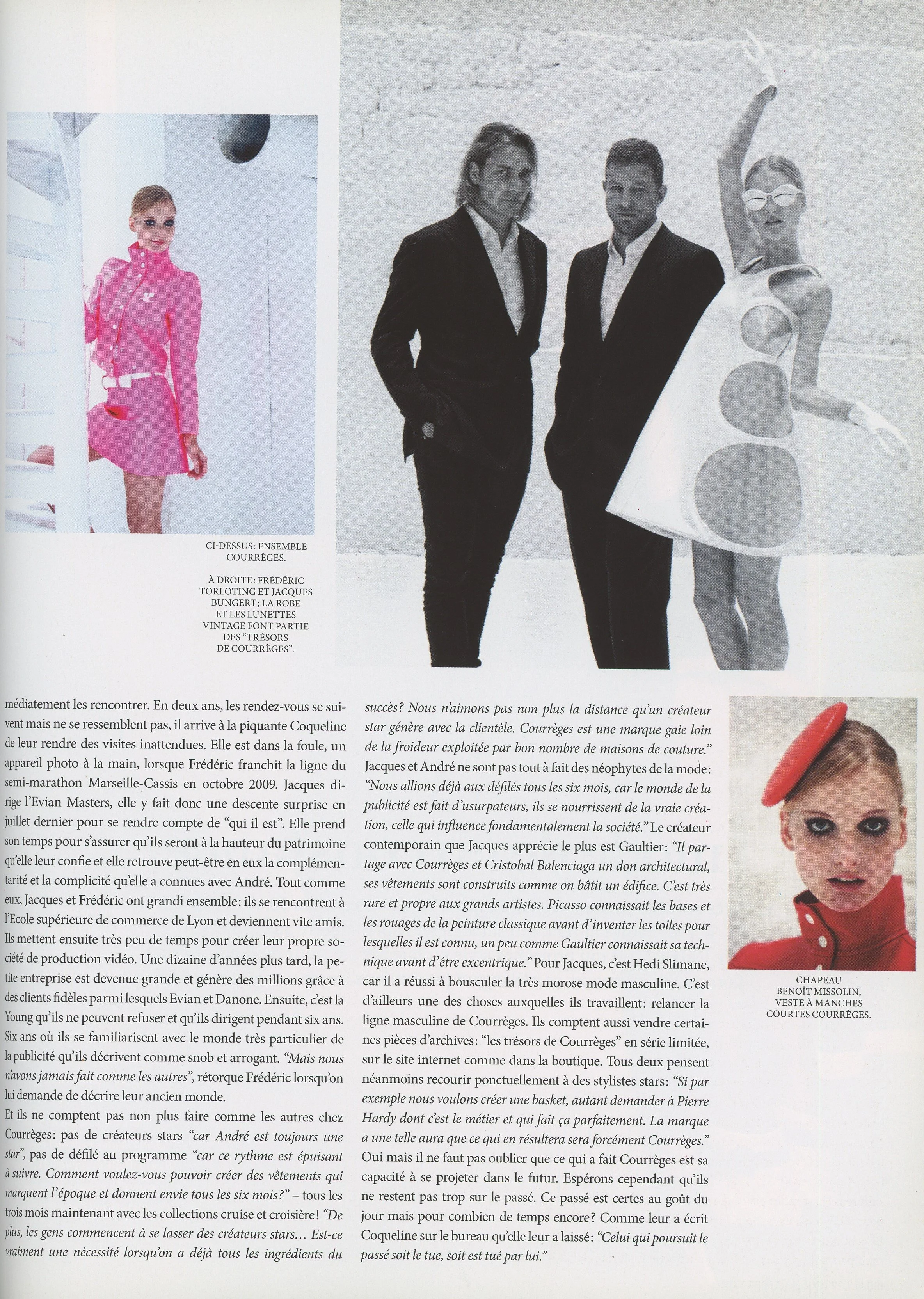 CI-DESSUS: ENSEMBLE COURRÈGES.

À DROITE: FRÉDÉRIC TORLOTING ET JACQUES BUNGERT; LA ROBE ET LES LUNETTES VINTAGE FONT PARTIE DES "TRÉSORS DE COURRÈGES".

médiatement les rencontrer. En deux ans, les rendez-vous se suivent mais ne se ressemblent pas, il arrive à la piquante Coqueline de leur rendre des visites inattendues. Elle est dans la foule, un appareil photo à la main, lorsque Frédéric franchit la ligne du semi-marathon Marseille-Cassis en octobre 2009. Jacques dirige l'Evian Masters, elle y fait donc une descente surprise en juillet dernier pour se rendre compte de "qui il est". Elle prend son temps pour s'assurer qu'ils seront à la hauteur du patrimoine qu'elle leur confie et elle retrouve peut-être en eux la complémentarité et la complicité qu'elle a connues avec André. Tout comme eux, Jacques et Frédéric ont grandi ensemble: ils se rencontrent à l'Ecole supérieure de commerce de Lyon et deviennent vite amis. Ils mettent ensuite très peu de temps pour créer leur propre société de production vidéo. Une dizaine d'années plus tard, la petite entreprise est devenue grande et génère des millions grâce à des clients fidèles parmi lesquels Evian et Danone. Ensuite, c'est la Young qu'ils ne peuvent refuser et qu'ils dirigent pendant six ans. Six ans où ils se familiarisent avec le monde très particulier de la publicité qu'ils décrivent comme snob et arrogant. "Mais nous n'avons jamais fait comme les autres", rétorque Frédéric lorsqu'on lui demande de décrire leur ancien monde.
Et ils ne comptent pas non plus faire comme les autres chez Courrèges: pas de créateurs stars "car André est toujours une star", pas de défilé au programme "car ce rythme est épuisant à suivre. Comment voulez-vous pouvoir créer des vêtements qui marquent l'époque et donnent envie tous les six mois?" – tous les trois mois maintenant avec les collections cruise et croisière! "De plus, les gens commencent à se lasser des créateurs stars... Est-ce vraiment une nécessité lorsqu'on a déjà tous les ingrédients du succès? Nous n'aimons pas non plus la distance qu'un créateur star génère avec la clientèle. Courrèges est une marque gaie loin de la froideur exploitée par bon nombre de maisons de couture."
Jacques et André ne sont pas tout à fait des néophytes de la mode: "Nous allions déjà aux défilés tous les six mois, car le monde de la publicité est fait d'usurpateurs, ils se nourrissent de la vraie création, celle qui influence fondamentalement la société." Le créateur contemporain que Jacques apprécie le plus est Gaultier: "Il partage avec Courrèges et Cristobal Balenciaga un don architectural, ses vêtements sont construits comme on bâtit un édifice. C'est très rare et propre aux grands artistes. Picasso connaissait les bases et les rouages de la peinture classique avant d'inventer les toiles pour lesquelles il est connu, un peu comme Gaultier connaissait sa technique avant d'être excentrique." Pour Jacques, c'est Hedi Slimane, car il a réussi à bousculer la très morose mode masculine. C'est d'ailleurs une des choses auxquelles ils travaillent: relancer la ligne masculine de Courrèges. Ils comptent aussi vendre certaines pièces d'archives: "les trésors de Courrèges" en série limitée, sur le site internet comme dans la boutique. Tous deux pensent néanmoins recourir ponctuellement à des stylistes stars: "Si par exemple nous voulons créer une basket, autant demander à Pierre Hardy dont c'est le métier et qui fait ça parfaitement. La marque a une telle aura que ce qui en résultera sera forcément Courrèges." Oui mais il ne faut pas oublier que ce qui a fait Courrèges est sa capacité à se projeter dans le futur. Espérons cependant qu'ils ne restent pas trop sur le passé. Ce passé est certes au goût du jour mais pour combien de temps encore? Comme leur a écrit Coqueline sur le bureau qu'elle leur a laissé: "Celui qui poursuit le passé soit le tue, soit est tué par lui."

CHAPEAU BENOÎT MISSOLIN, VESTE À MANCHES COURTES COURRÈGES.